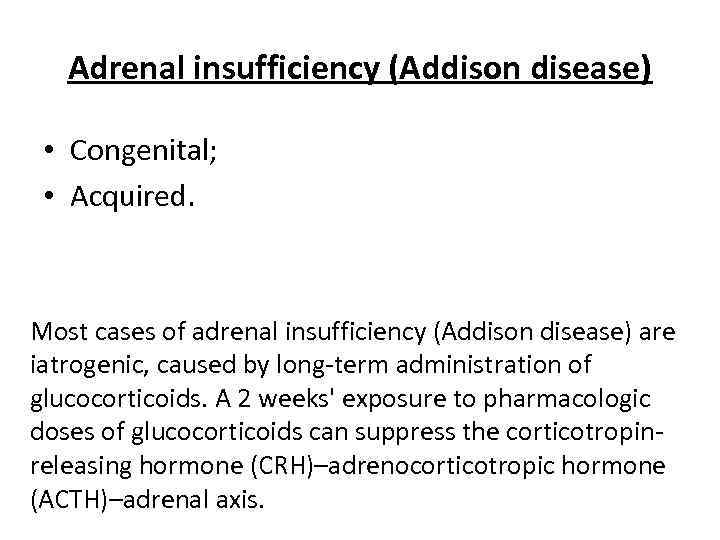 Adrenal insufficiency (Addison disease)

• Congenital;
• Acquired.

Most cases of adrenal insufficiency (Addison disease) are iatrogenic, caused by long-term administration of glucocorticoids. A 2 weeks' exposure to pharmacologic doses of glucocorticoids can suppress the corticotropin-releasing hormone (CRH)–adrenocorticotropic hormone (ACTH)–adrenal axis.